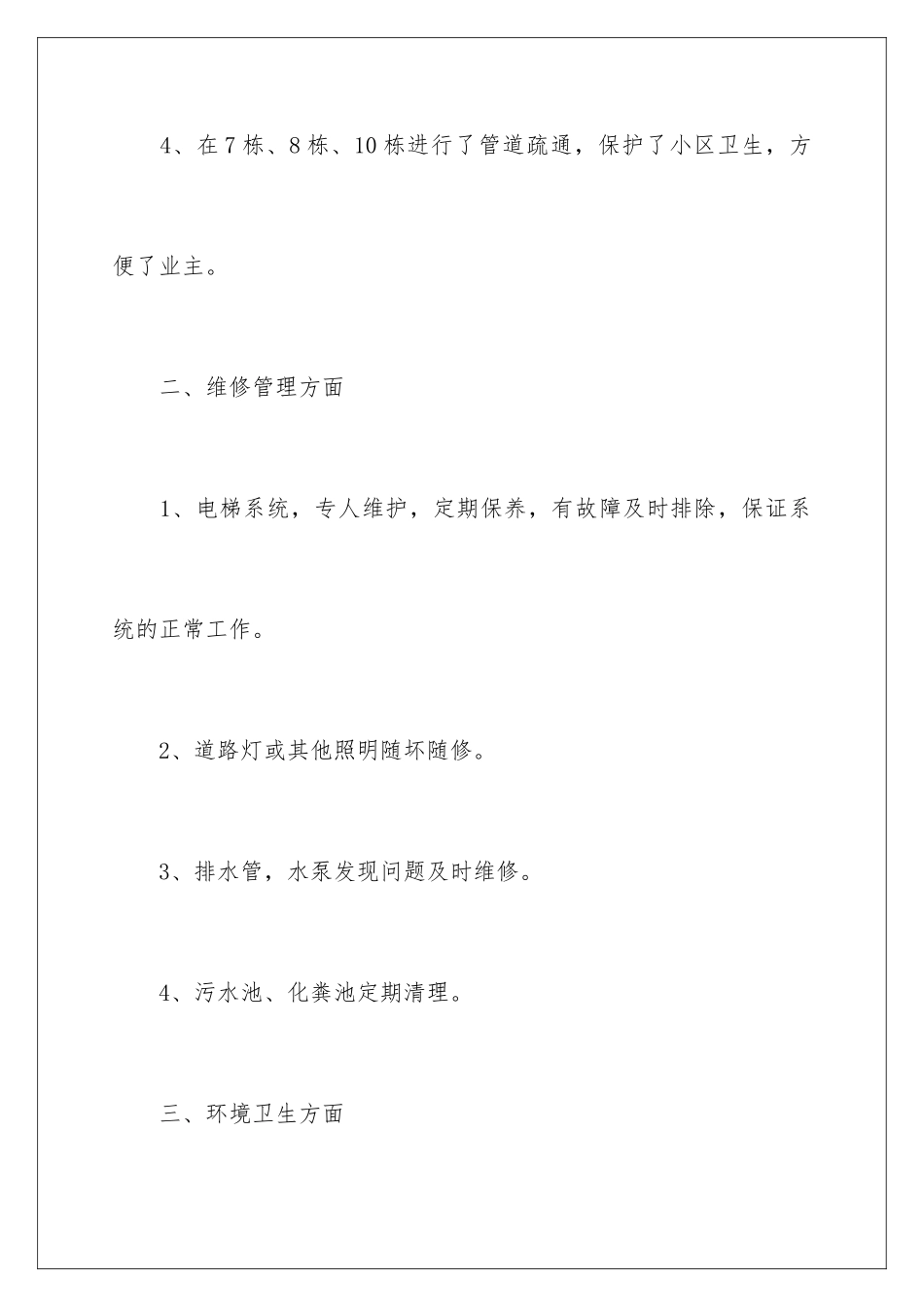 4、在7栋、8栋、10栋进行了管道疏通，保护了小区卫生，方便了业主。

二、维修管理方面

1、电梯系统，专人维护，定期保养，有故障及时排除，保证系统的正常工作。

2、道路灯或其他照明随坏随修。

3、排水管，水泵发现问题及时维修。

4、污水池、化粪池定期清理。

三、环境卫生方面